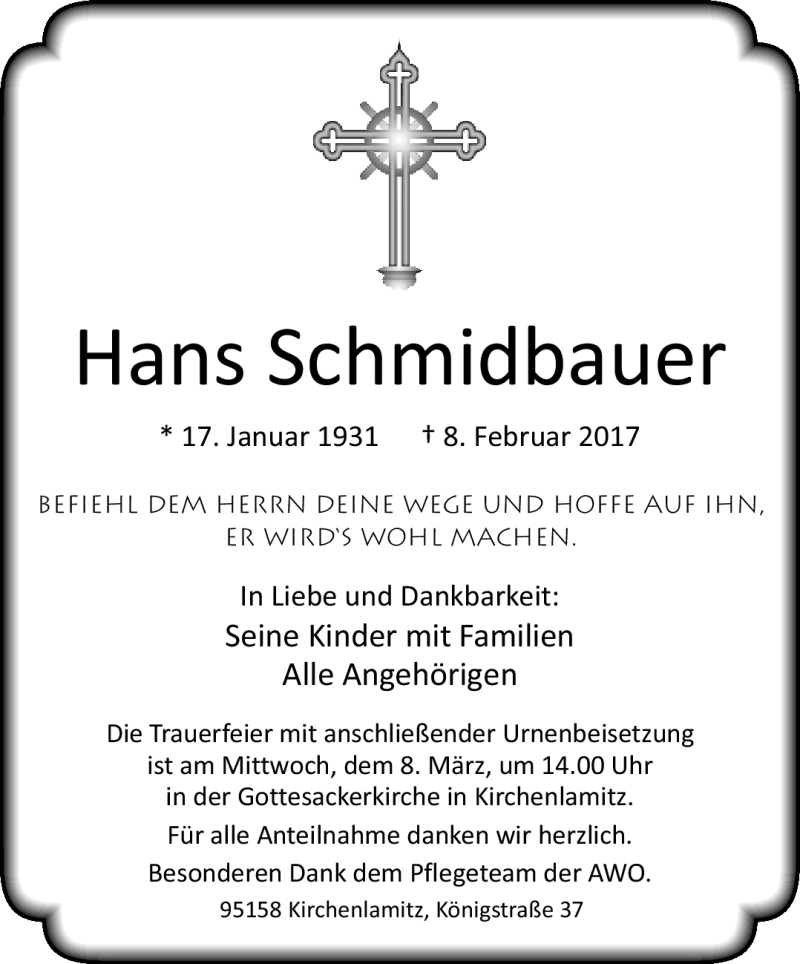 Hans Schmidbauer

* 17. Januar 1931 † 8. Februar 2017

BEFIEHL DEM HERRN DEINE WEGE UND HOFFE AUF IHN, ER WIRD'S WOHL MACHEN.

In Liebe und Dankbarkeit:
Seine Kinder mit Familien
Alle Angehörigen

Die Trauerfeier mit anschließender Urnenbeisetzung ist am Mittwoch, dem 8. März, um 14.00 Uhr in der Gottesackerkirche in Kirchenlamitz.

Für alle Anteilnahme danken wir herzlich.

Besonderen Dank dem Pflegeteam der AWO.

95158 Kirchenlamitz, Königstraße 37